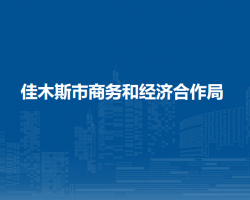 佳木斯市商务和经济合作局